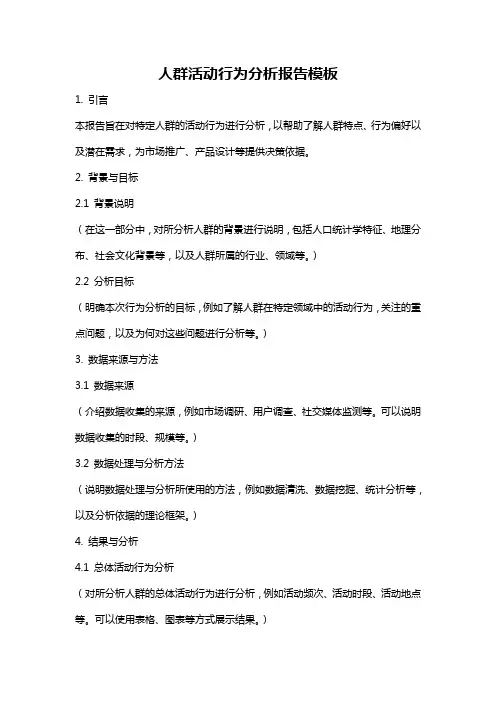 人群活动行为分析报告模板

1. 引言

本报告旨在对特定人群的活动行为进行分析，以帮助了解人群特点、行为偏好以及潜在需求，为市场推广、产品设计等提供决策依据。

2. 背景与目标

2.1 背景说明

（在这一部分中，对所分析人群的背景进行说明，包括人口统计学特征、地理分布、社会文化背景等，以及人群所属的行业、领域等。）

2.2 分析目标

（明确本次行为分析的目标，例如了解人群在特定领域中的活动行为，关注的重点问题，以及为何对这些问题进行分析等。）

3. 数据来源与方法

3.1 数据来源

（介绍数据收集的来源，例如市场调研、用户调查、社交媒体监测等。可以说明数据收集的时段、规模等。）

3.2 数据处理与分析方法

（说明数据处理与分析所使用的方法，例如数据清洗、数据挖掘、统计分析等，以及分析依据的理论框架。）

4. 结果与分析

4.1 总体活动行为分析

（对所分析人群的总体活动行为进行分析，例如活动频次、活动时段、活动地点等。可以使用表格、图表等方式展示结果。）